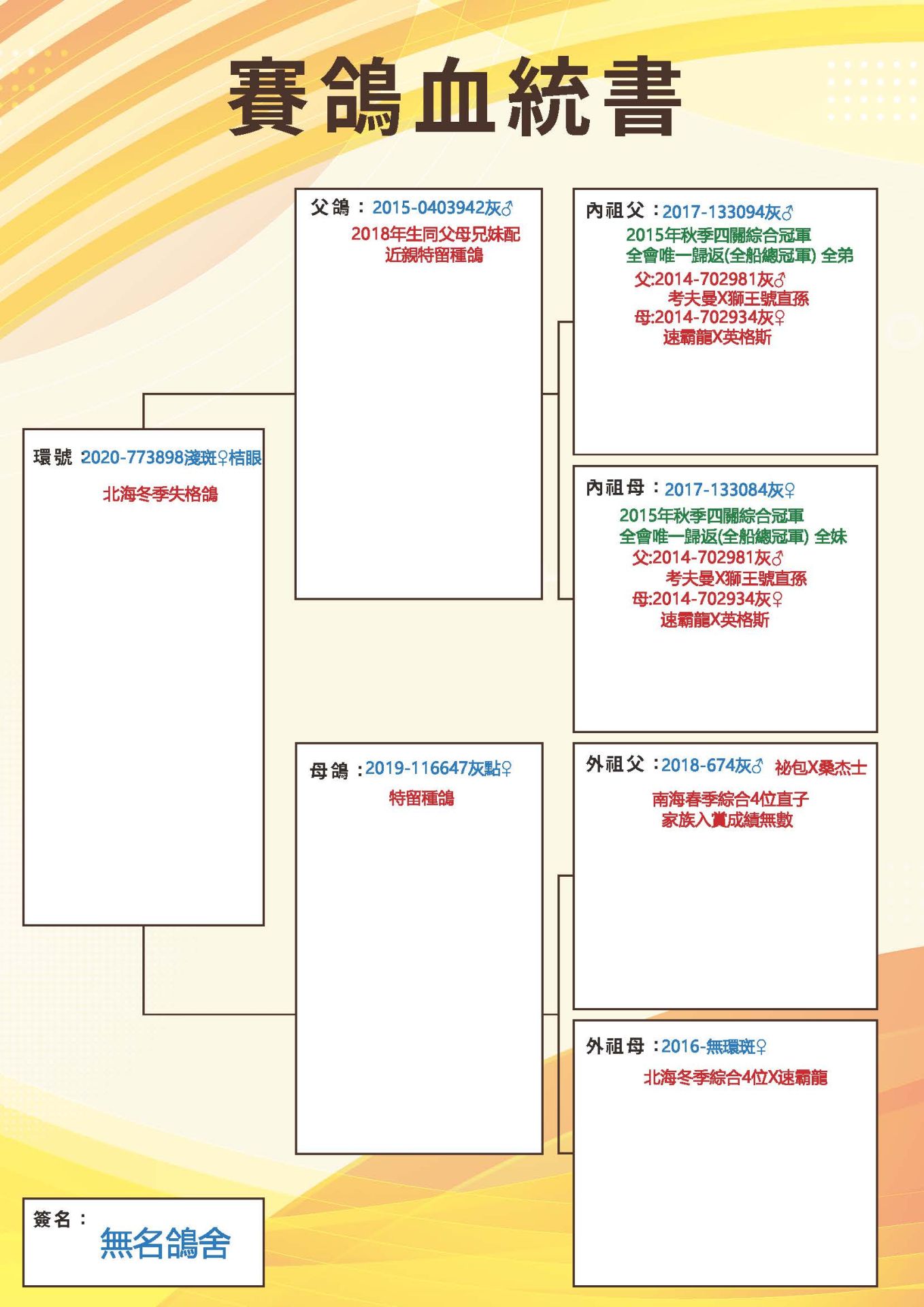 賽鴿血統書

環號 2020-773898淺斑♀桔眼
北海冬季失格鴿

父鴿：2015-0403942灰♂
2018年生同父母兄妹配
近親特留種鴿

母鴿：2019-116647灰點♀
特留種鴿

內祖父：2017-133094灰♂
2015年秋季四關綜合冠軍
全會唯一歸返(全船總冠軍) 全弟
父:2014-702981灰♂
考夫曼X獅王號直孫
母:2014-702934灰♀
速霸龍X英格斯

內祖母：2017-133084灰♀
2015年秋季四關綜合冠軍
全會唯一歸返(全船總冠軍) 全妹
父:2014-702981灰♂
考夫曼X獅王號直孫
母:2014-702934灰♀
速霸龍X英格斯

外祖父：2018-674灰♂ 祕包X桑杰士
南海春季綜合4位直子
家族入賞成績無數

外祖母：2016-無環斑♀
北海冬季綜合4位X速霸龍

簽名：
無名鴿舍